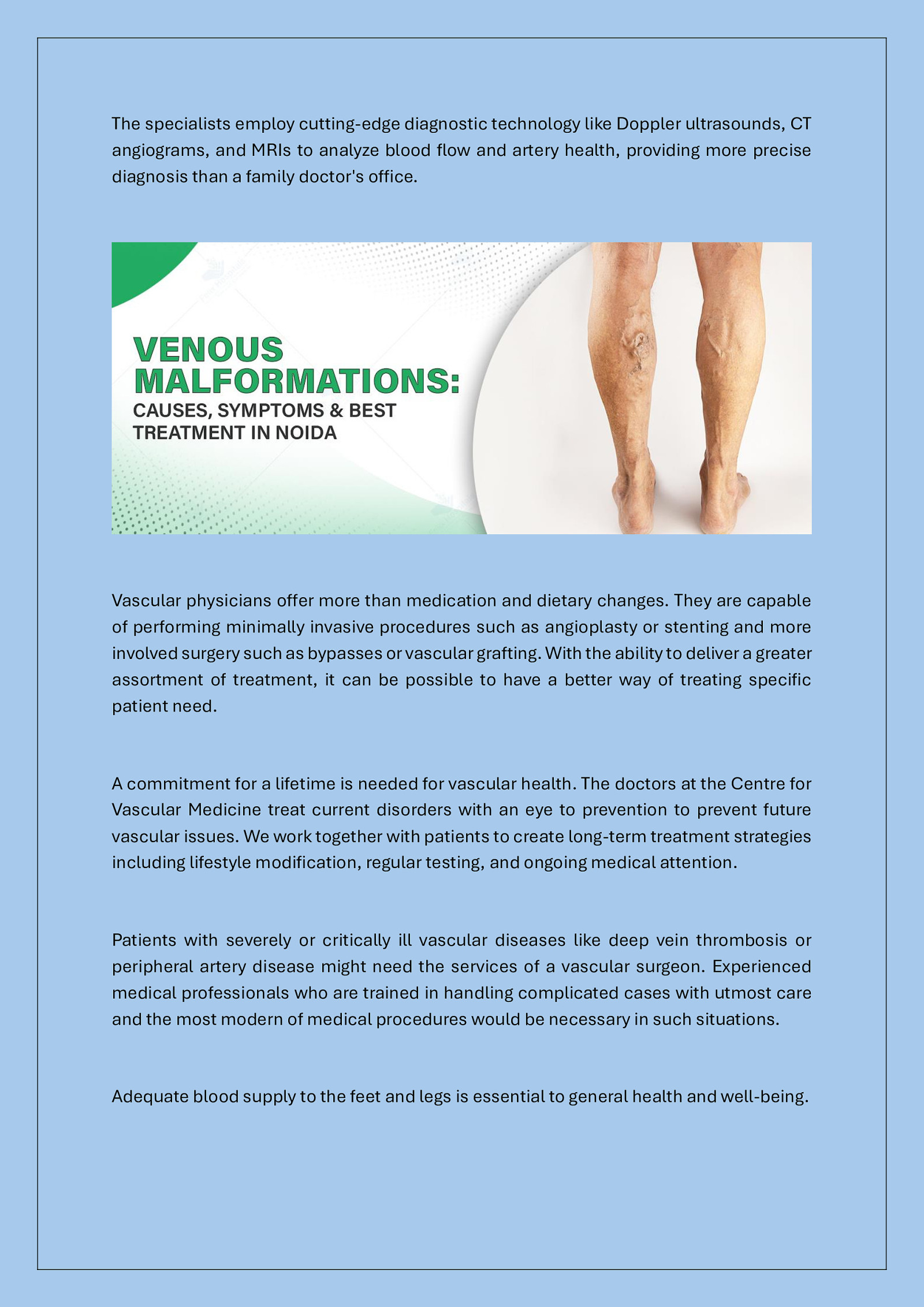 The specialists employ cutting-edge diagnostic technology like Doppler ultrasounds, CT angiograms, and MRIs to analyze blood flow and artery health, providing more precise diagnosis than a family doctor's office.

VENOUS MALFORMATIONS:
CAUSES, SYMPTOMS & BEST TREATMENT IN NOIDA

Vascular physicians offer more than medication and dietary changes. They are capable of performing minimally invasive procedures such as angioplasty or stenting and more involved surgery such as bypasses or vascular grafting. With the ability to deliver a greater assortment of treatment, it can be possible to have a better way of treating specific patient need.

A commitment for a lifetime is needed for vascular health. The doctors at the Centre for Vascular Medicine treat current disorders with an eye to prevention to prevent future vascular issues. We work together with patients to create long-term treatment strategies including lifestyle modification, regular testing, and ongoing medical attention.

Patients with severely or critically ill vascular diseases like deep vein thrombosis or peripheral artery disease might need the services of a vascular surgeon. Experienced medical professionals who are trained in handling complicated cases with utmost care and the most modern of medical procedures would be necessary in such situations.

Adequate blood supply to the feet and legs is essential to general health and well-being.